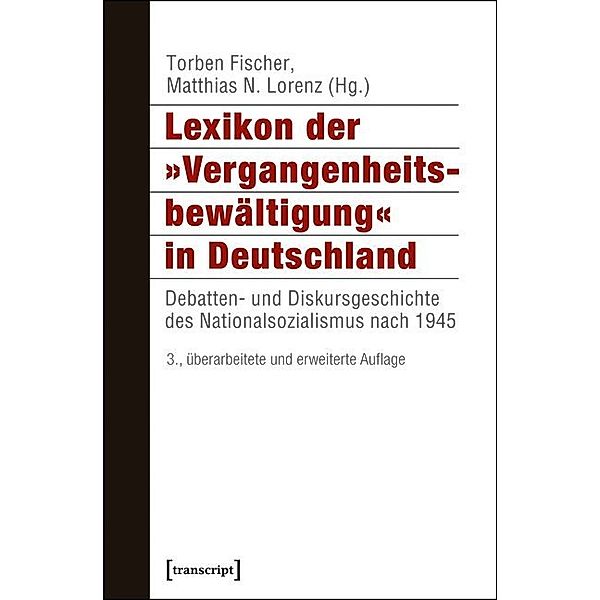 Torben Fischer,
Matthias N. Lorenz (Hg.)

Lexikon der »Vergangenheitsbewältigung« in Deutschland

Debatten- und Diskursgeschichte des Nationalsozialismus nach 1945

3., überarbeitete und erweiterte Auflage

[transcript]